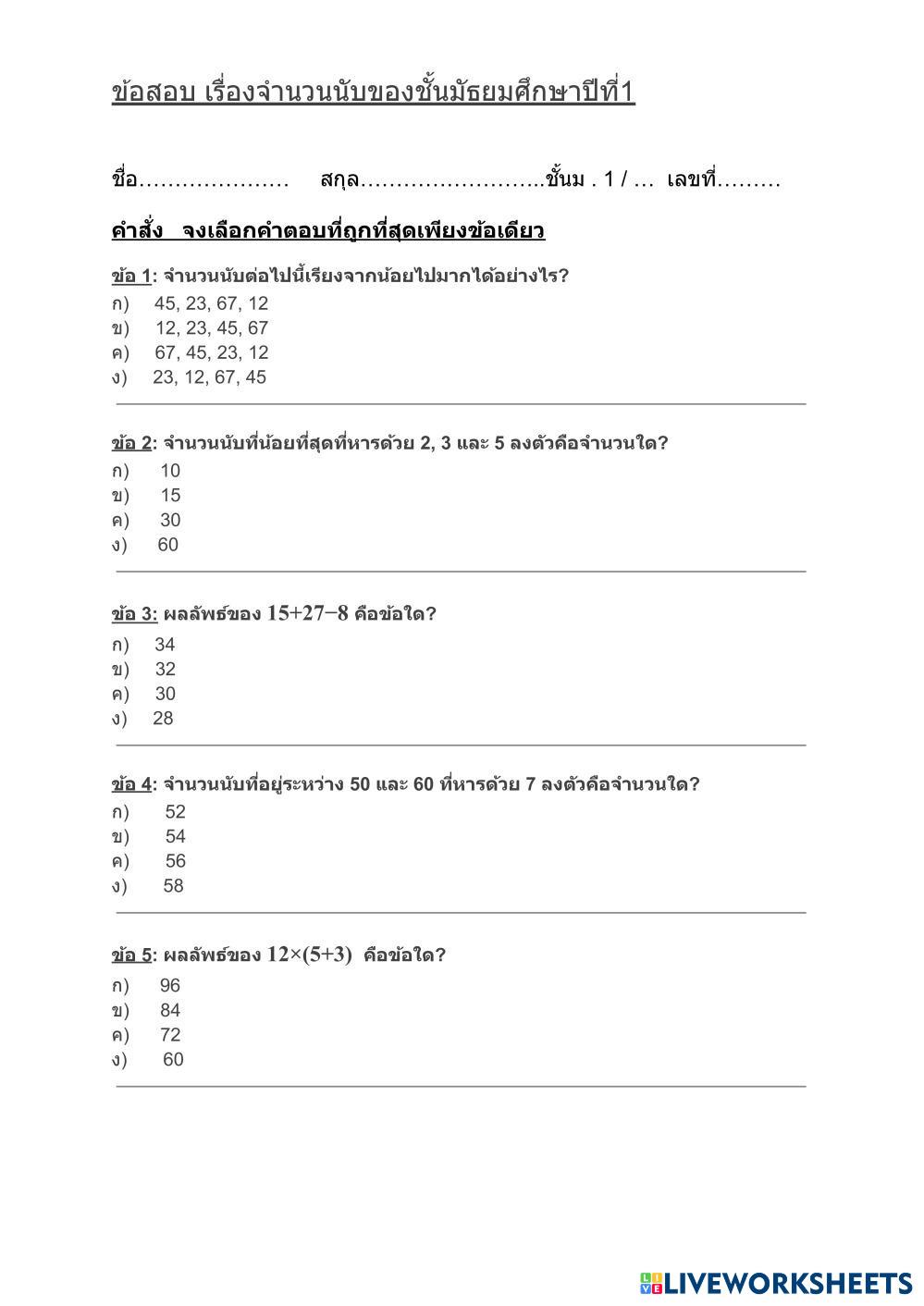 ข้อสอบ เรื่องจำนวนนับของชั้นมัธยมศึกษาปีที่1

ชื่อ………………… สกุล……………………..ชั้นม . 1 / … เลขที่………

คำสั่ง จงเลือกคำตอบที่ถูกที่สุดเพียงข้อเดียว

ข้อ 1: จำนวนนับต่อไปนี้เรียงจากน้อยไปมากได้อย่างไร?
ก) 45, 23, 67, 12
ข) 12, 23, 45, 67
ค) 67, 45, 23, 12
ง) 23, 12, 67, 45

ข้อ 2: จำนวนนับที่น้อยที่สุดที่หารด้วย 2, 3 และ 5 ลงตัวคือจำนวนใด?
ก) 10
ข) 15
ค) 30
ง) 60

ข้อ 3: ผลลัพธ์ของ $15+27-8$ คือข้อใด?
ก) 34
ข) 32
ค) 30
ง) 28

ข้อ 4: จำนวนนับที่อยู่ระหว่าง 50 และ 60 ที่หารด้วย 7 ลงตัวคือจำนวนใด?
ก) 52
ข) 54
ค) 56
ง) 58

ข้อ 5: ผลลัพธ์ของ $12\times(5+3)$ คือข้อใด?
ก) 96
ข) 84
ค) 72
ง) 60

LIVEWORKSHEETS